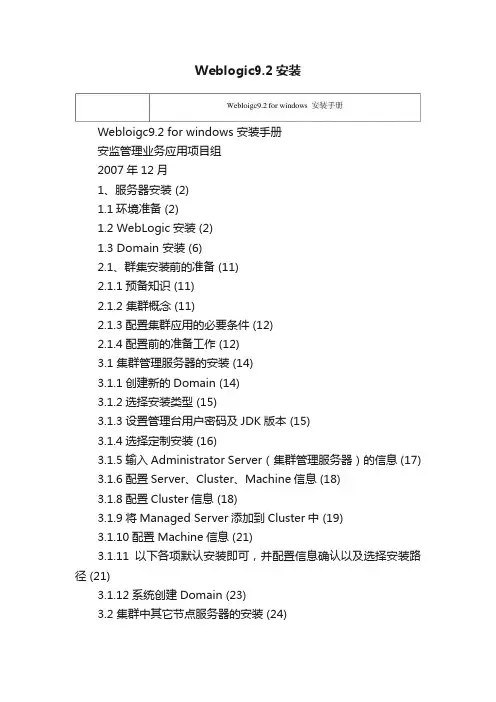 Weblogic9.2 安装

| | Webloigc9.2 for windows 安装手册 |
|---|---|

Webloigc9.2 for windows 安装手册

安监管理业务应用项目组

2007 年 12 月

1、服务器安装 (2)

1.1 环境准备 (2)

1.2 WebLogic 安装 (2)

1.3 Domain 安装 (6)

2.1、群集安装前的准备 (11)

2.1.1 预备知识 (11)

2.1.2 集群概念 (11)

2.1.3 配置集群应用的必要条件 (12)

2.1.4 配置前的准备工作 (12)

3.1 集群管理服务器的安装 (14)

3.1.1 创建新的 Domain (14)

3.1.2 选择安装类型 (15)

3.1.3 设置管理台用户密码及 JDK 版本 (15)

3.1.4 选择定制安装 (16)

3.1.5 输入 Administrator Server（集群管理服务器）的信息 (17)

3.1.6 配置 Server、Cluster、Machine 信息 (18)

3.1.8 配置 Cluster 信息 (18)

3.1.9 将 Managed Server 添加到 Cluster 中 (19)

3.1.10 配置 Machine 信息 (21)

3.1.11 以下各项默认安装即可，并配置信息确认以及选择安装路径 (21)

3.1.12 系统创建 Domain (23)

3.2 集群中其它节点服务器的安装 (24)